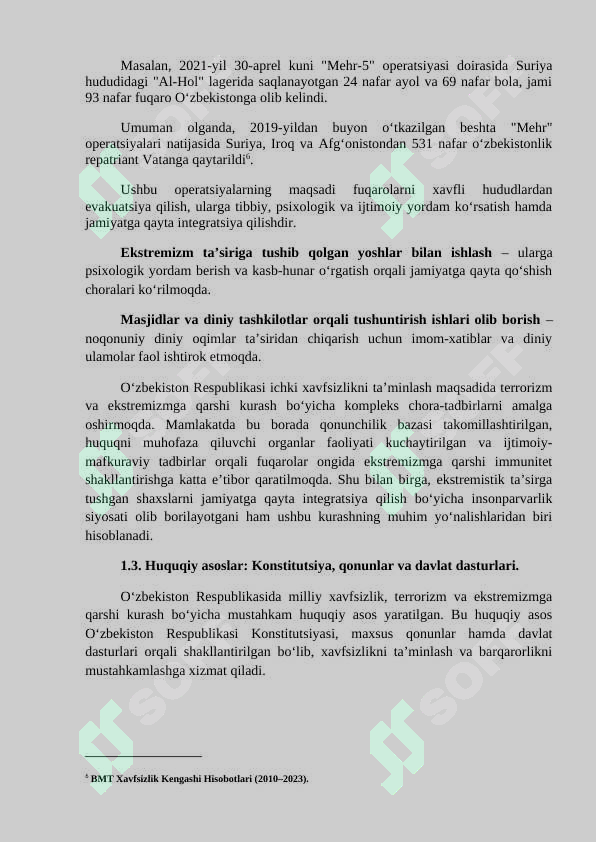 Masalan, 2021-yil 30-aprel kuni "Mehr-5" operatsiyasi doirasida Suriya hududidagi "Al-Hol" lagerida saqlanayotgan 24 nafar ayol va 69 nafar bola, jami 93 nafar fuqaro O‘zbekistonga olib kelindi.

Umuman olganda, 2019-yildan buyon o‘tkazilgan beshta "Mehr" operatsiyalari natijasida Suriya, Iroq va Afg‘onistondan 531 nafar o‘zbekistonlik repatriant Vatanga qaytarildi$^6$.

Ushbu operatsiyalarning maqsadi fuqarolarni xavfli hududlardan evakuatsiya qilish, ularga tibbiy, psixologik va ijtimoiy yordam ko‘rsatish hamda jamiyatga qayta integratsiya qilishdir.

Ekstremizm ta’siriga tushib qolgan yoshlar bilan ishlash – ularga psixologik yordam berish va kasb-hunar o‘rgatish orqali jamiyatga qayta qo‘shish choralari ko‘rilmoqda.

Masjidlar va diniy tashkilotlar orqali tushuntirish ishlari olib borish – noqonuniy diniy oqimlar ta’siridan chiqarish uchun imom-xatiblar va diniy ulamolar faol ishtirok etmoqda.

O‘zbekiston Respublikasi ichki xavfsizlikni ta’minlash maqsadida terrorizm va ekstremizmga qarshi kurash bo‘yicha kompleks chora-tadbirlarni amalga oshirmoqda. Mamlakatda bu borada qonunchilik bazasi takomillashtirilgan, huquqni muhofaza qiluvchi organlar faoliyati kuchaytirilgan va ijtimoiy-mafkuraviy tadbirlar orqali fuqarolar ongida ekstremizmga qarshi immunitet shakllantirishga katta e’tibor qaratilmoqda. Shu bilan birga, ekstremistik ta’sirga tushgan shaxslarni jamiyatga qayta integratsiya qilish bo‘yicha insonparvarlik siyosati olib borilayotgani ham ushbu kurashning muhim yo‘nalishlaridan biri hisoblanadi.

1.3. Huquqiy asoslar: Konstitutsiya, qonunlar va davlat dasturlari.

O‘zbekiston Respublikasida milliy xavfsizlik, terrorizm va ekstremizmga qarshi kurash bo‘yicha mustahkam huquqiy asos yaratilgan. Bu huquqiy asos O‘zbekiston Respublikasi Konstitutsiyasi, maxsus qonunlar hamda davlat dasturlari orqali shakllantirilgan bo‘lib, xavfsizlikni ta’minlash va barqarorlikni mustahkamlashga xizmat qiladi.

$^6$ BMT Xavfsizlik Kengashi Hisobotlari (2010–2023).